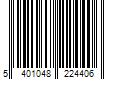 5 401048 224406